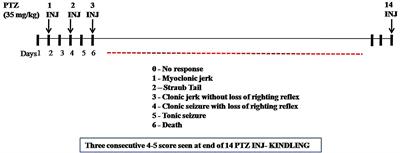 PTZ (35 mg/kg)

1 INJ

2 INJ

3 INJ

14 INJ

Days 1 2 3 4 5 6

0 - No response
1 - Myoclonic jerk
2 – Straub Tail
3 - Clonic jerk without loss of righting reflex
4 - Clonic seizure with loss of righting reflex
5 - Tonic seizure
6 - Death

Three consecutive 4-5 score seen at end of 14 PTZ INJ- KINDLING